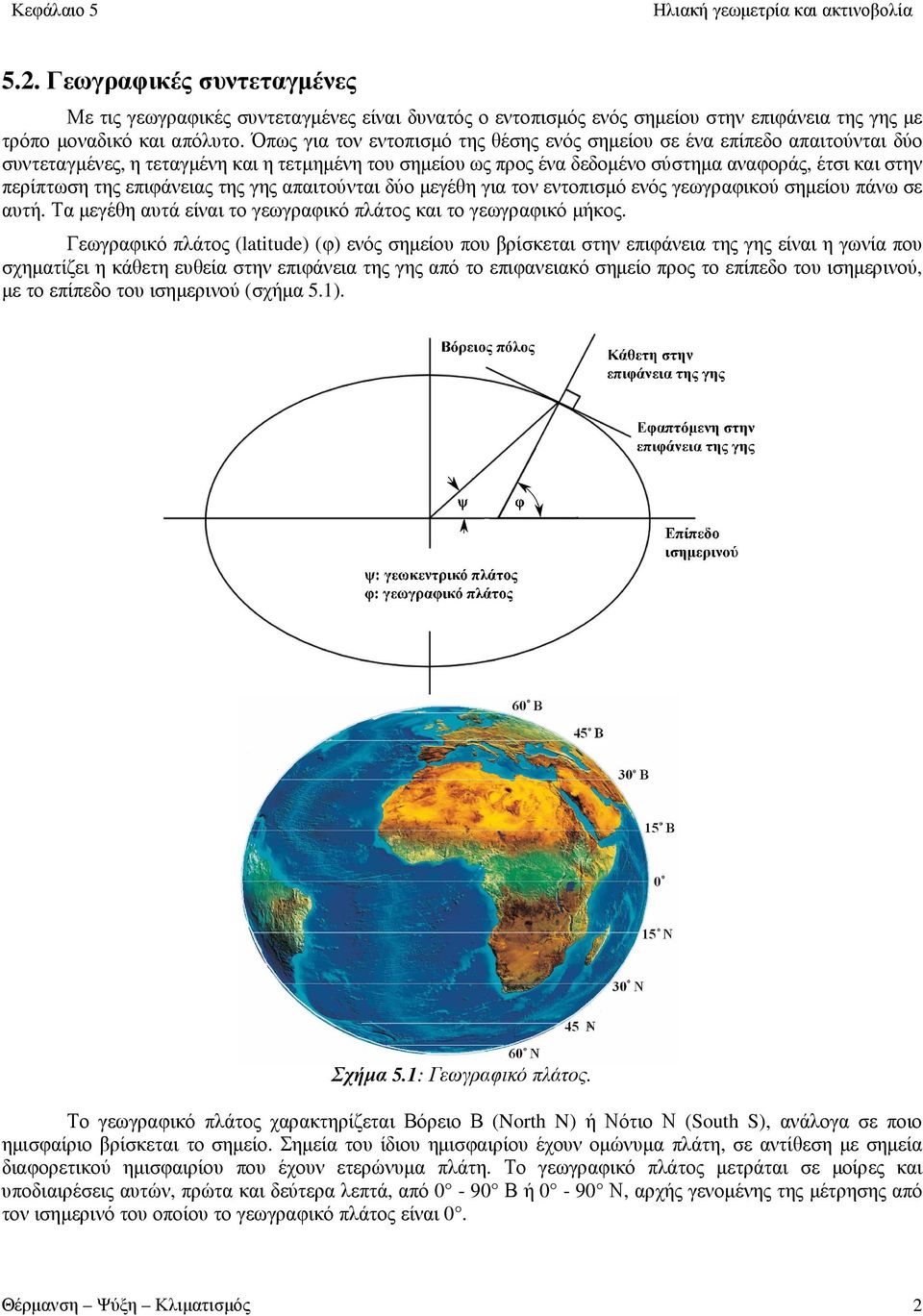 Κεφάλαιο 5

Ηλιακή γεωμετρία και ακτινοβολία

5.2. Γεωγραφικές συντεταγμένες

Με τις γεωγραφικές συντεταγμένες είναι δυνατός ο εντοπισμός ενός σημείου στην επιφάνεια της γης με τρόπο μοναδικό και απόλυτο. Όπως για τον εντοπισμό της θέσης ενός σημείου σε ένα επίπεδο απαιτούνται δύο συντεταγμένες, η τεταγμένη και η τετμημένη του σημείου ως προς ένα δεδομένο σύστημα αναφοράς, έτσι και στην περίπτωση της επιφάνειας της γης απαιτούνται δύο μεγέθη για τον εντοπισμό ενός γεωγραφικού σημείου πάνω σε αυτή. Τα μεγέθη αυτά είναι το γεωγραφικό πλάτος και το γεωγραφικό μήκος.

Γεωγραφικό πλάτος (latitude) (φ) ενός σημείου που βρίσκεται στην επιφάνεια της γης είναι η γωνία που σχηματίζει η κάθετη ευθεία στην επιφάνεια της γης από το επιφανειακό σημείο προς το επίπεδο του ισημερινού, με το επίπεδο του ισημερινού (σχήμα 5.1).

Βόρειος πόλος

Κάθετη στην επιφάνεια της γης

Εφαπτόμενη στην επιφάνεια της γης

ψ

φ

Επίπεδο ισημερινού

ψ: γεωκεντρικό πλάτος
φ: γεωγραφικό πλάτος

60° Β
45° Β
30° Β
15° Β
0°
15° Ν
30° Ν
45 Ν
60° Ν

Σχήμα 5.1: Γεωγραφικό πλάτος.

Το γεωγραφικό πλάτος χαρακτηρίζεται Βόρειο Β (North N) ή Νότιο Ν (South S), ανάλογα σε ποιο ημισφαίριο βρίσκεται το σημείο. Σημεία του ίδιου ημισφαιρίου έχουν ομώνυμα πλάτη, σε αντίθεση με σημεία διαφορετικού ημισφαιρίου που έχουν ετερώνυμα πλάτη. Το γεωγραφικό πλάτος μετράται σε μοίρες και υποδιαιρέσεις αυτών, πρώτα και δεύτερα λεπτά, από 0° - 90° Β ή 0° - 90° Ν, αρχής γενομένης της μέτρησης από τον ισημερινό του οποίου το γεωγραφικό πλάτος είναι 0°.

Θέρμανση – Ψύξη – Κλιματισμός

2